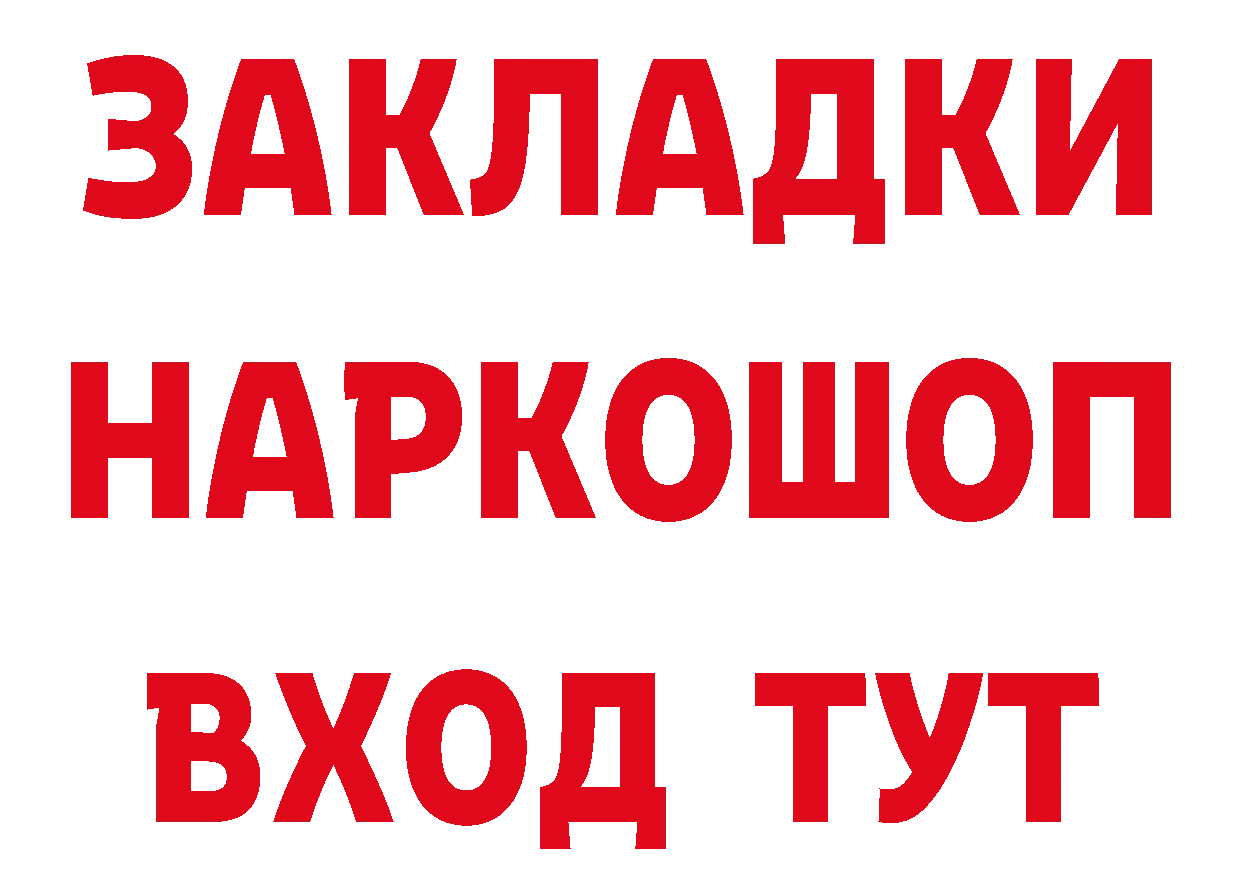 ЗАКЛАДКИ НАРКОШОП ВХОД ТУТ